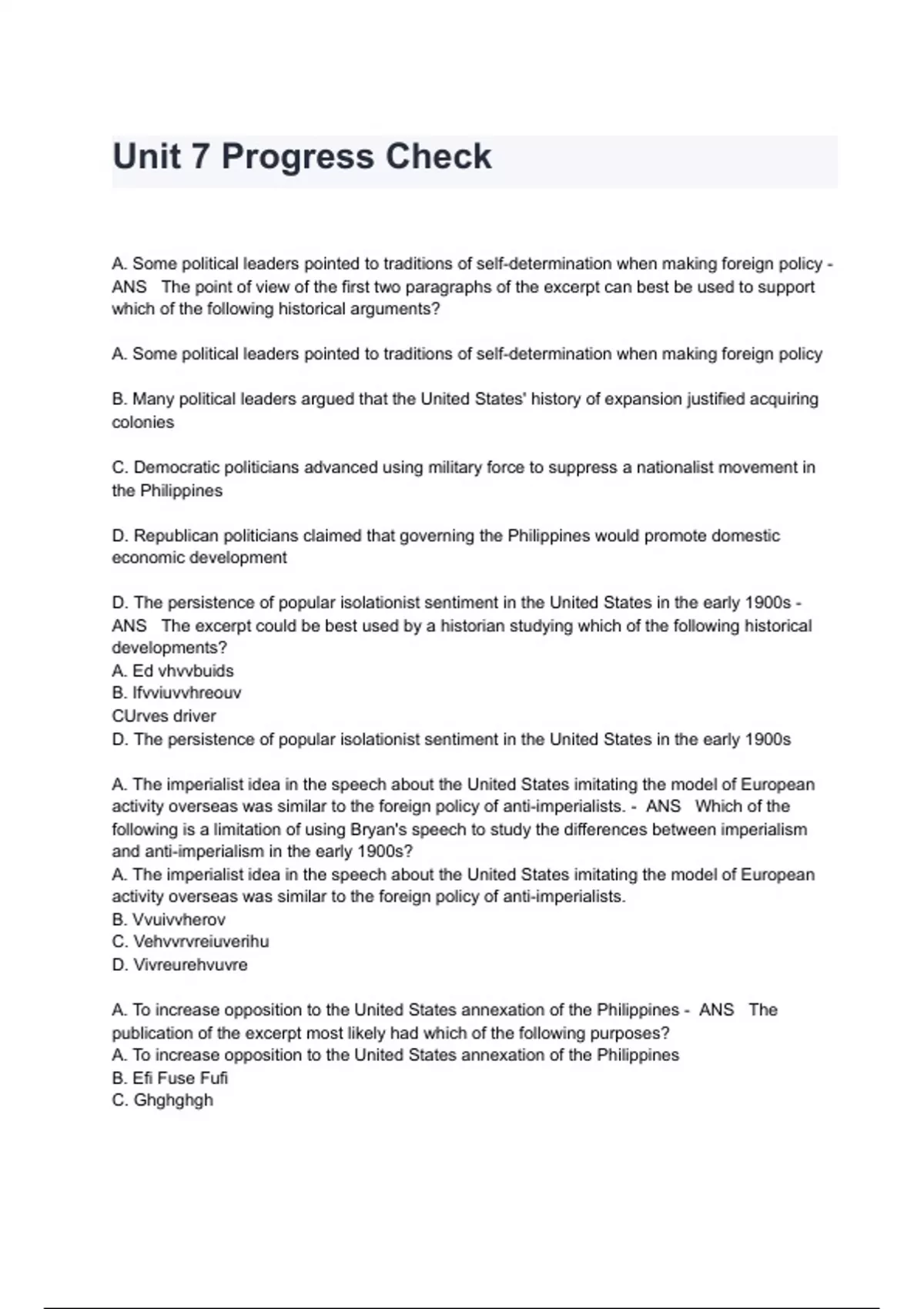 Unit 7 Progress Check

A. Some political leaders pointed to traditions of self-determination when making foreign policy - ANS The point of view of the first two paragraphs of the excerpt can best be used to support which of the following historical arguments?

A. Some political leaders pointed to traditions of self-determination when making foreign policy

B. Many political leaders argued that the United States' history of expansion justified acquiring colonies

C. Democratic politicians advanced using military force to suppress a nationalist movement in the Philippines

D. Republican politicians claimed that governing the Philippines would promote domestic economic development

D. The persistence of popular isolationist sentiment in the United States in the early 1900s - ANS The excerpt could be best used by a historian studying which of the following historical developments?
A. Ed vhvvbuids
B. Ifvviuvvhreouv
CUrves driver
D. The persistence of popular isolationist sentiment in the United States in the early 1900s

A. The imperialist idea in the speech about the United States imitating the model of European activity overseas was similar to the foreign policy of anti-imperialists. - ANS Which of the following is a limitation of using Bryan's speech to study the differences between imperialism and anti-imperialism in the early 1900s?
A. The imperialist idea in the speech about the United States imitating the model of European activity overseas was similar to the foreign policy of anti-imperialists.
B. Vvuivvherov
C. Vehvvrvreiuverihu
D. Vivreurehvuvre

A. To increase opposition to the United States annexation of the Philippines - ANS The publication of the excerpt most likely had which of the following purposes?
A. To increase opposition to the United States annexation of the Philippines
B. Efi Fuse Fufi
C. Ghghghgh